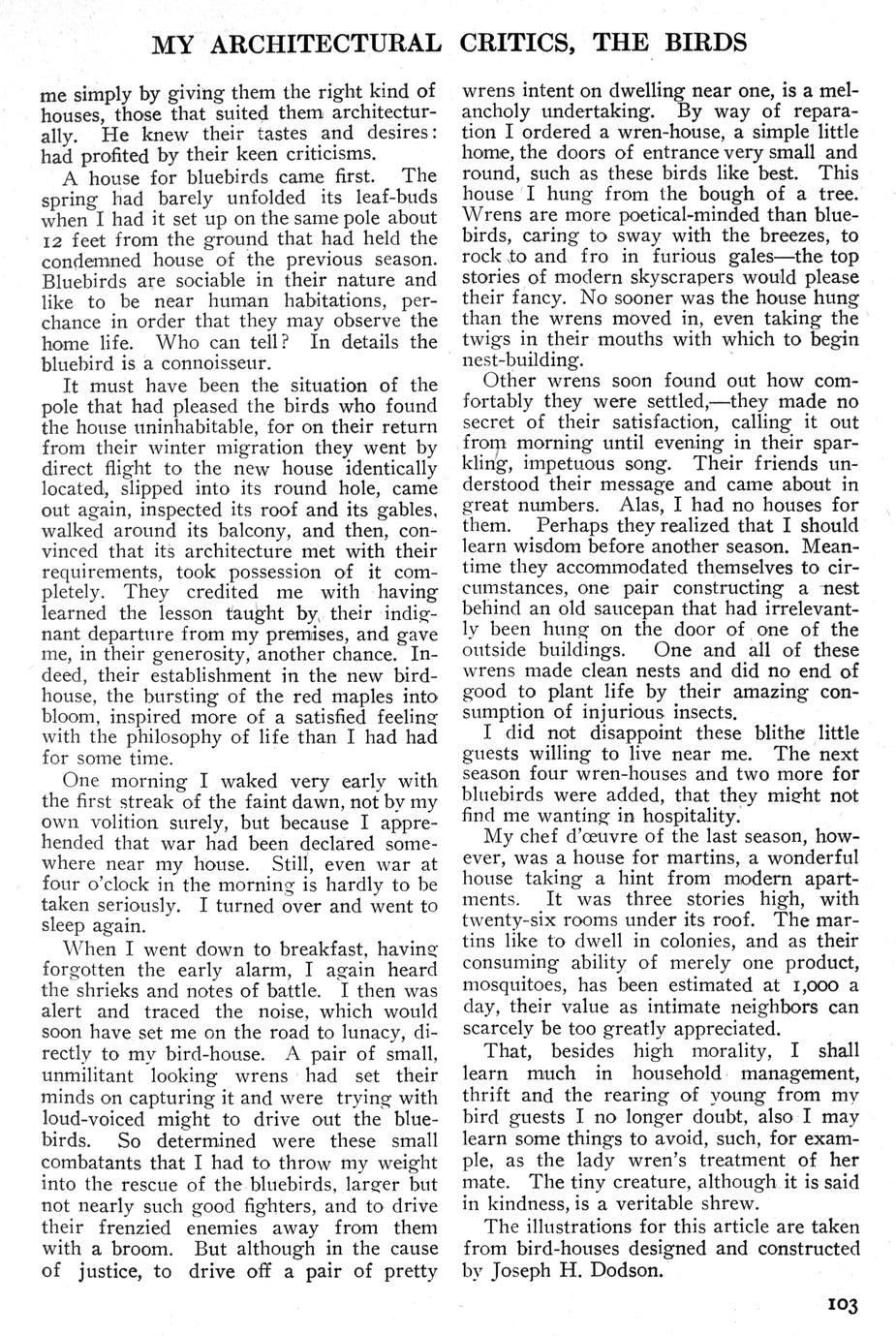 MY ARCHITECTURAL CRITICS, THE BIRDS

me simply by giving them the right kind of houses, those that suited them architecturally. He knew their tastes and desires: had profited by their keen criticisms.

A house for bluebirds came first. The spring had barely unfolded its leaf-buds when I had it set up on the same pole about 12 feet from the ground that had held the condemned house of the previous season. Bluebirds are sociable in their nature and like to be near human habitations, perchance in order that they may observe the home life. Who can tell? In details the bluebird is a connoisseur.

It must have been the situation of the pole that had pleased the birds who found the house uninhabitable, for on their return from their winter migration they went by direct flight to the new house identically located, slipped into its round hole, came out again, inspected its roof and its gables, walked around its balcony, and then, convinced that its architecture met with their requirements, took possession of it completely. They credited me with having learned the lesson taught by their indignant departure from my premises, and gave me, in their generosity, another chance. Indeed, their establishment in the new bird-house, the bursting of the red maples into bloom, inspired more of a satisfied feeling with the philosophy of life than I had had for some time.

One morning I waked very early with the first streak of the faint dawn, not by my own volition surely, but because I apprehended that war had been declared somewhere near my house. Still, even war at four o'clock in the morning is hardly to be taken seriously. I turned over and went to sleep again.

When I went down to breakfast, having forgotten the early alarm, I again heard the shrieks and notes of battle. I then was alert and traced the noise, which would soon have set me on the road to lunacy, directly to my bird-house. A pair of small, unmilitant looking wrens had set their minds on capturing it and were trying with loud-voiced might to drive out the bluebirds. So determined were these small combatants that I had to throw my weight into the rescue of the bluebirds, larger but not nearly such good fighters, and to drive their frenzied enemies away from them with a broom. But although in the cause of justice, to drive off a pair of pretty wrens intent on dwelling near one, is a melancholy undertaking. By way of reparation I ordered a wren-house, a simple little home, the doors of entrance very small and round, such as these birds like best. This house I hung from the bough of a tree. Wrens are more poetical-minded than bluebirds, caring to sway with the breezes, to rock to and fro in furious gales—the top stories of modern skyscrapers would please their fancy. No sooner was the house hung than the wrens moved in, even taking the twigs in their mouths with which to begin nest-building.

Other wrens soon found out how comfortably they were settled,—they made no secret of their satisfaction, calling it out from morning until evening in their sparkling, impetuous song. Their friends understood their message and came about in great numbers. Alas, I had no houses for them. Perhaps they realized that I should learn wisdom before another season. Meantime they accommodated themselves to circumstances, one pair constructing a nest behind an old saucepan that had irrelevantly been hung on the door of one of the outside buildings. One and all of these wrens made clean nests and did no end of good to plant life by their amazing consumption of injurious insects.

I did not disappoint these blithe little guests willing to live near me. The next season four wren-houses and two more for bluebirds were added, that they might not find me wanting in hospitality.

My chef d'œuvre of the last season, however, was a house for martins, a wonderful house taking a hint from modern apartments. It was three stories high, with twenty-six rooms under its roof. The martins like to dwell in colonies, and as their consuming ability of merely one product, mosquitoes, has been estimated at 1,000 a day, their value as intimate neighbors can scarcely be too greatly appreciated.

That, besides high morality, I shall learn much in household management, thrift and the rearing of young from my bird guests I no longer doubt, also I may learn some things to avoid, such, for example, as the lady wren's treatment of her mate. The tiny creature, although it is said in kindness, is a veritable shrew.

The illustrations for this article are taken from bird-houses designed and constructed by Joseph H. Dodson.

103